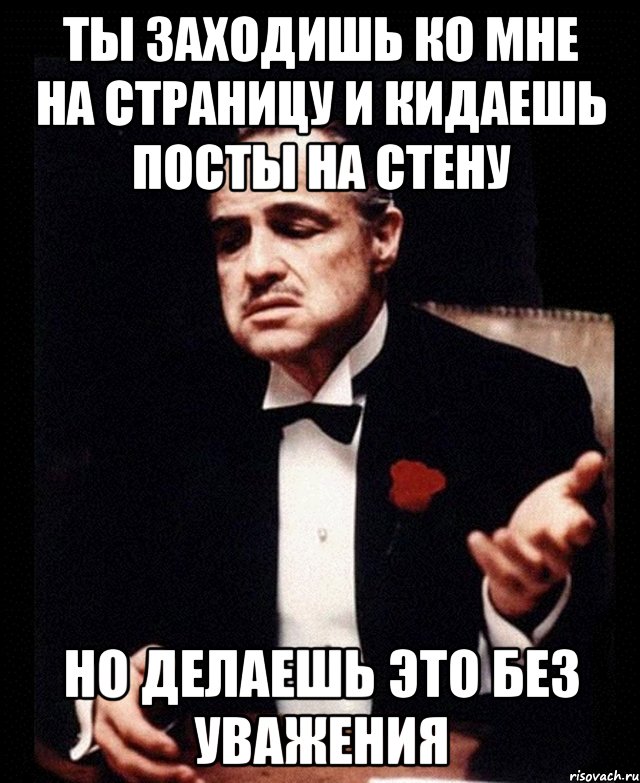 ТЫ ЗАХОДИШЬ КО МНЕ НА СТРАНИЦУ И КИДАЕШЬ ПОСТЫ НА СТЕНУ

НО ДЕЛАЕШЬ ЭТО БЕЗ УВАЖЕНИЯ

risovach.ru